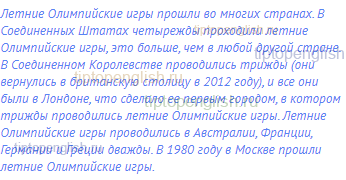 Летние Олимпийские игры прошли во многих странах. В Соединенных Штатах четырежды проходили летние Олимпийские игры, это больше, чем в любой другой стране. В Соединенном Королевстве проводились трижды (они вернулись в британскую столицу в 2012 году), и все они были в Лондоне, что сделало ее первым городом, в котором трижды проводились летние Олимпийские игры. Летние Олимпийские игры проводились в Австралии, Франции, Германии и Греции дважды. В 1980 году в Москве прошли летние Олимпийские игры.

tiptopenglish.ru
tiptopenglish
tiptopenglish.ru
tiptopenglish.ru
tiptopenglish.ru